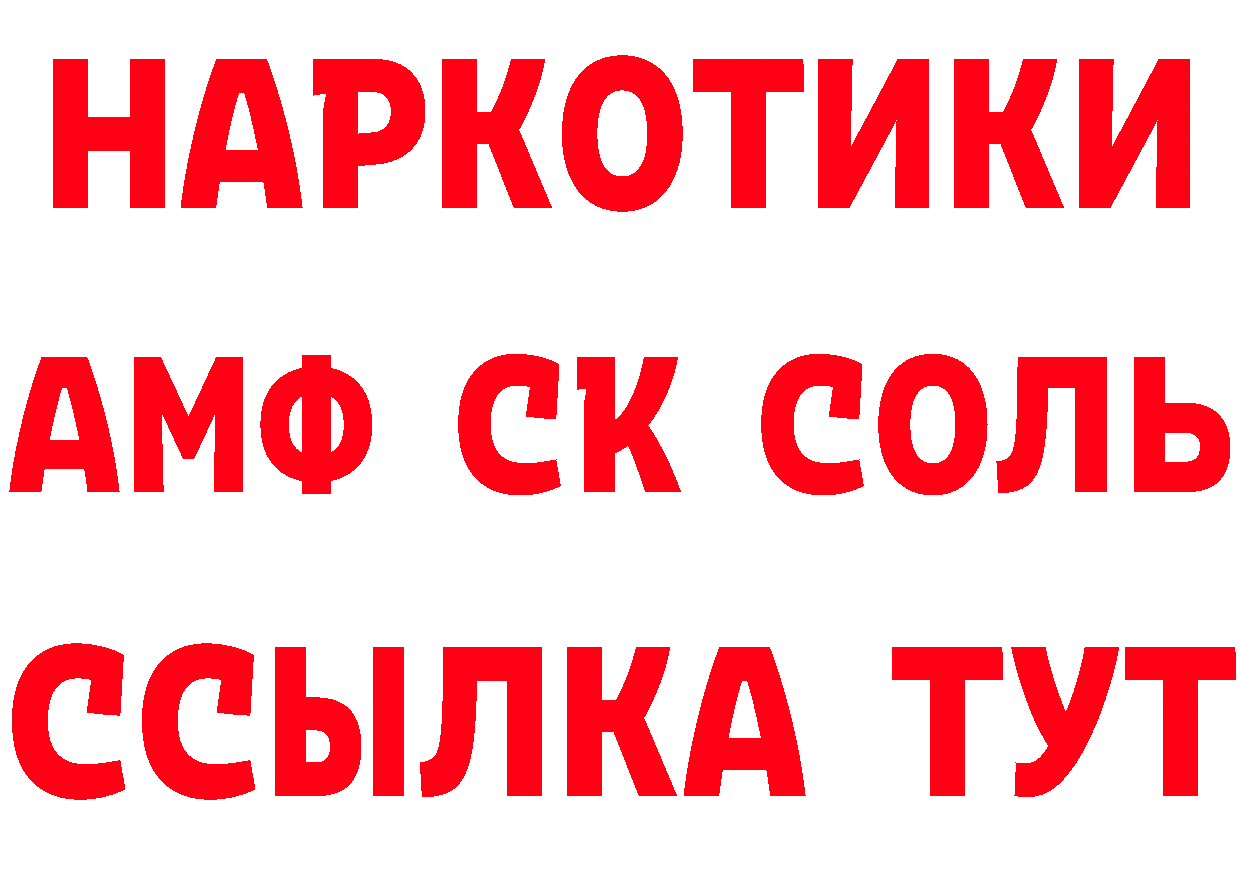 НАРКОТИКИ

АМФ СК СОЛЬ

ССЫЛКА ТУТ